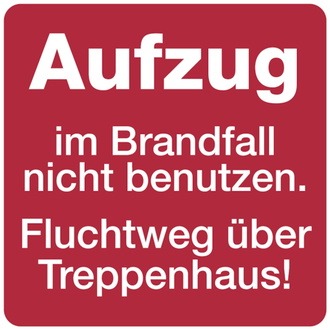 Aufzug

im Brandfall nicht benutzen.

Fluchtweg über Treppenhaus!